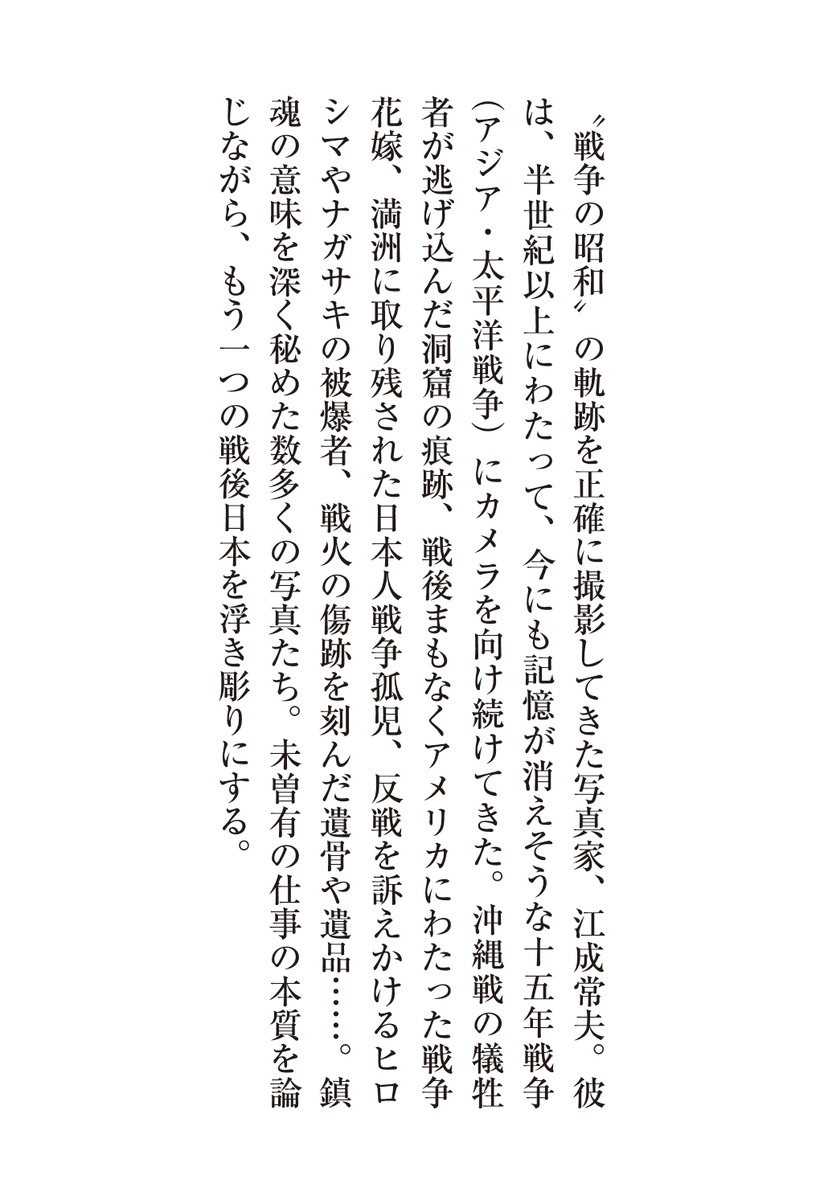 〝戦争の昭和〟の軌跡を正確に撮影してきた写真家、江成常夫。彼は、半世紀以上にわたって、今にも記憶が消えそうな十五年戦争（アジア・太平洋戦争）にカメラを向け続けてきた。沖縄戦の犠牲者が逃げ込んだ洞窟の痕跡、戦後まもなくアメリカにわたった戦争花嫁、満洲に取り残された日本人戦争孤児、反戦を訴えかけるヒロシマやナガサキの被爆者、戦火の傷跡を刻んだ遺骨や遺品……。鎮魂の意味を深く秘めた数多くの写真たち。未曽有の仕事の本質を論じながら、もう一つの戦後日本を浮き彫りにする。